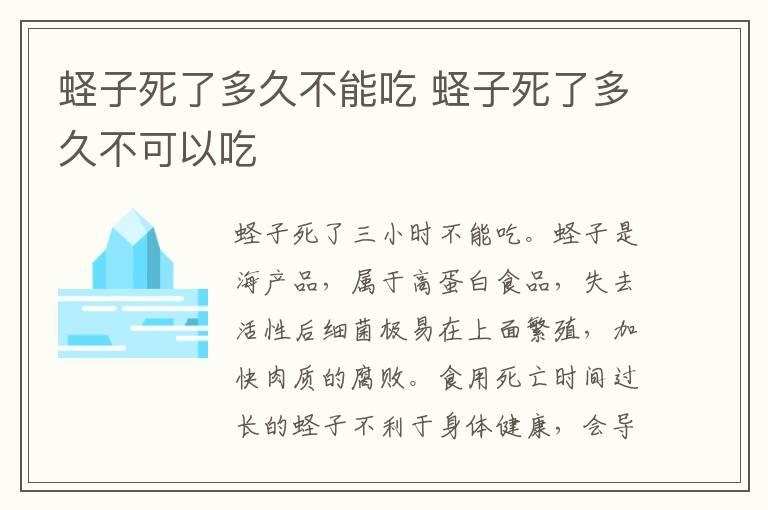 蛏子死了多久不能吃 蛏子死了多久不可以吃

蛏子死了三小时不能吃。蛏子是海产品，属于高蛋白食品，失去活性后细菌极易在上面繁殖，加快肉质的腐败。食用死亡时间过长的蛏子不利于身体健康，会导